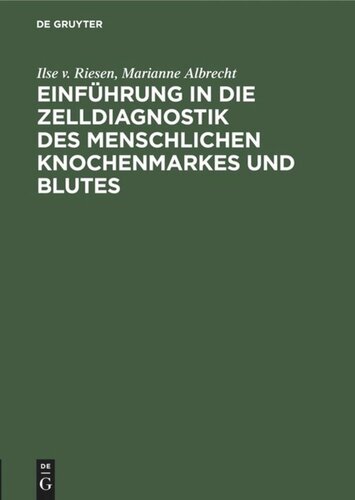 DE GRUYTER

Ilse v. Riesen, Marianne Albrecht

EINFÜHRUNG IN DIE ZELLDIAGNOSTIK DES MENSCHLICHEN KNOCHENMARKES UND BLUTES

DE
G